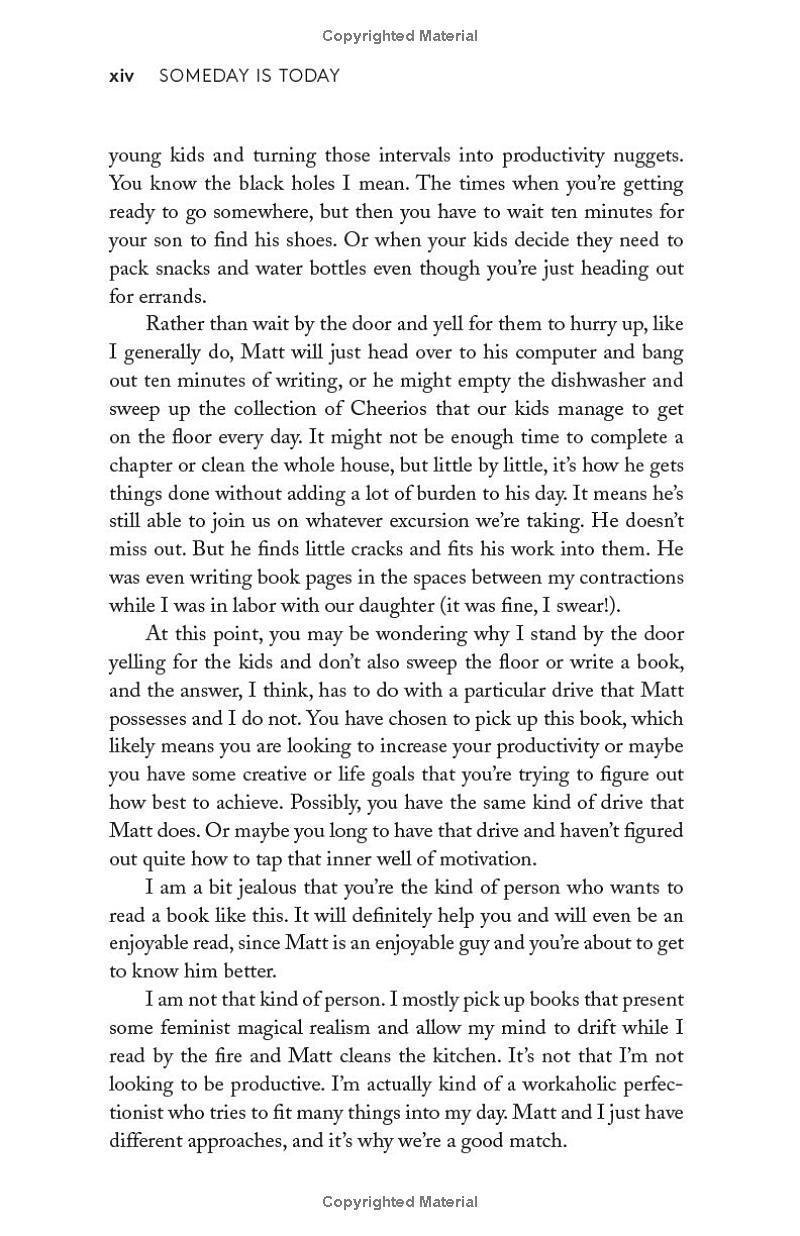 Copyrighted Material

xiv SOMEDAY IS TODAY

young kids and turning those intervals into productivity nuggets. You know the black holes I mean. The times when you're getting ready to go somewhere, but then you have to wait ten minutes for your son to find his shoes. Or when your kids decide they need to pack snacks and water bottles even though you're just heading out for errands.

Rather than wait by the door and yell for them to hurry up, like I generally do, Matt will just head over to his computer and bang out ten minutes of writing, or he might empty the dishwasher and sweep up the collection of Cheerios that our kids manage to get on the floor every day. It might not be enough time to complete a chapter or clean the whole house, but little by little, it's how he gets things done without adding a lot of burden to his day. It means he's still able to join us on whatever excursion we're taking. He doesn't miss out. But he finds little cracks and fits his work into them. He was even writing book pages in the spaces between my contractions while I was in labor with our daughter (it was fine, I swear!).

At this point, you may be wondering why I stand by the door yelling for the kids and don't also sweep the floor or write a book, and the answer, I think, has to do with a particular drive that Matt possesses and I do not. You have chosen to pick up this book, which likely means you are looking to increase your productivity or maybe you have some creative or life goals that you're trying to figure out how best to achieve. Possibly, you have the same kind of drive that Matt does. Or maybe you long to have that drive and haven't figured out quite how to tap that inner well of motivation.

I am a bit jealous that you're the kind of person who wants to read a book like this. It will definitely help you and will even be an enjoyable read, since Matt is an enjoyable guy and you're about to get to know him better.

I am not that kind of person. I mostly pick up books that present some feminist magical realism and allow my mind to drift while I read by the fire and Matt cleans the kitchen. It's not that I'm not looking to be productive. I'm actually kind of a workaholic perfectionist who tries to fit many things into my day. Matt and I just have different approaches, and it's why we're a good match.

Copyrighted Material